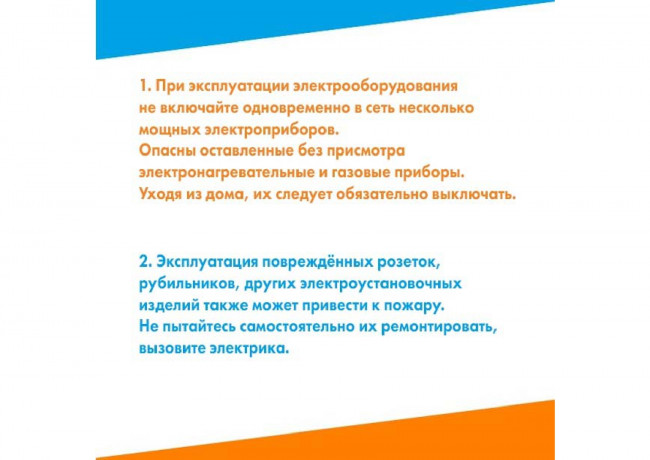 1. При эксплуатации электрооборудования не включайте одновременно в сеть несколько мощных электроприборов.
Опасны оставленные без присмотра электронагревательные и газовые приборы.
Уходя из дома, их следует обязательно выключать.

2. Эксплуатация повреждённых розеток, рубильников, других электроустановочных изделий также может привести к пожару.
Не пытайтесь самостоятельно их ремонтировать, вызовите электрика.